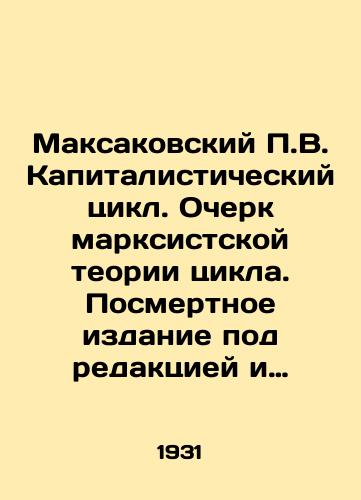 Максаковский П.В. Капиталистический цикл. Очерк марксистской теории цикла. Посмертное издание под редакцией и…

1931